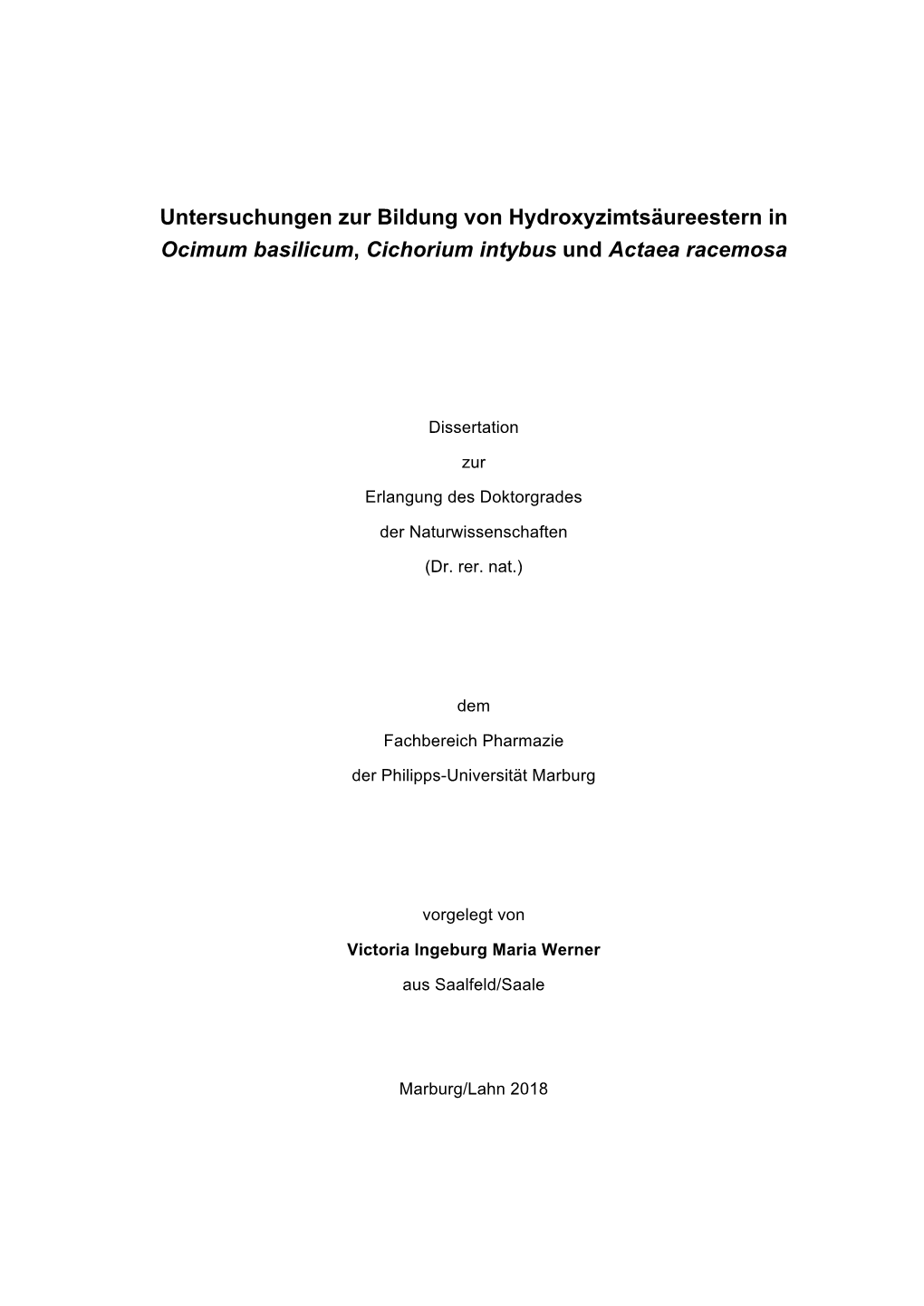 Untersuchungen zur Bildung von Hydroxyzimtsäureestern in Ocimum basilicum, Cichorium intybus und Actaea racemosa

Dissertation
zur
Erlangung des Doktorgrades
der Naturwissenschaften
(Dr. rer. nat.)

dem
Fachbereich Pharmazie
der Philipps-Universität Marburg

vorgelegt von
Victoria Ingeburg Maria Werner
aus Saalfeld/Saale

Marburg/Lahn 2018